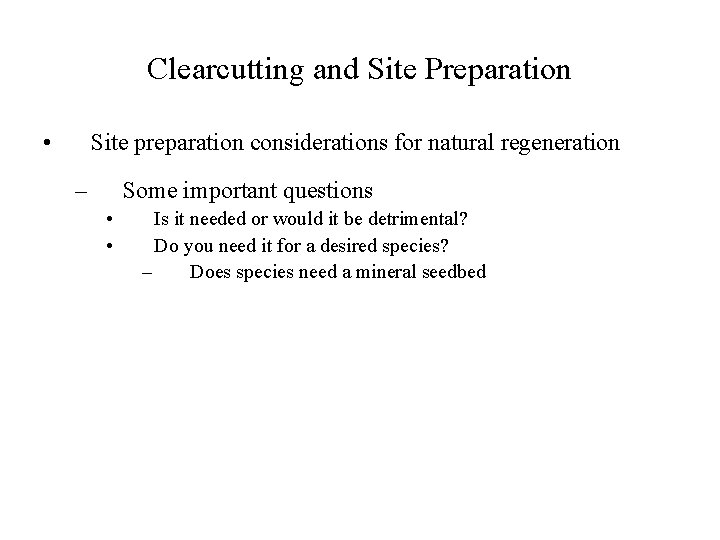 Clearcutting and Site Preparation

• Site preparation considerations for natural regeneration

– Some important questions

• Is it needed or would it be detrimental?

• Do you need it for a desired species?

– Does species need a mineral seedbed